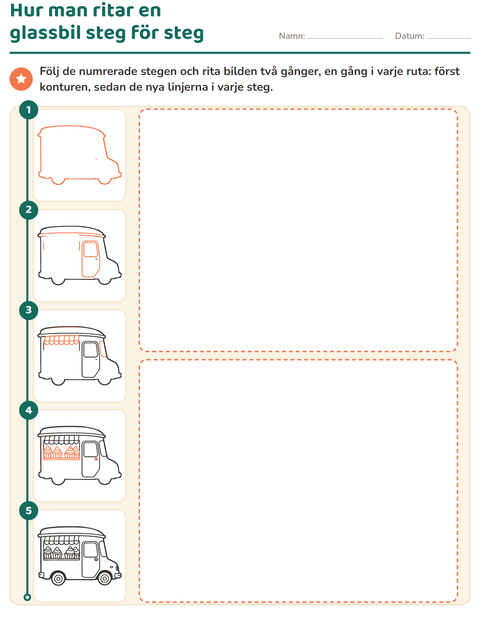 Hur man ritar en glassbil steg för steg

Namn: ____ Datum: ____

Följ de numrerade stegen och rita bilden två gånger, en gång i varje ruta: först konturen, sedan de nya linjerna i varje steg.

1

2

3

4

5